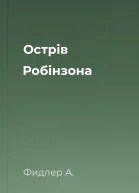 Острів Робінзона

Фидлер А.